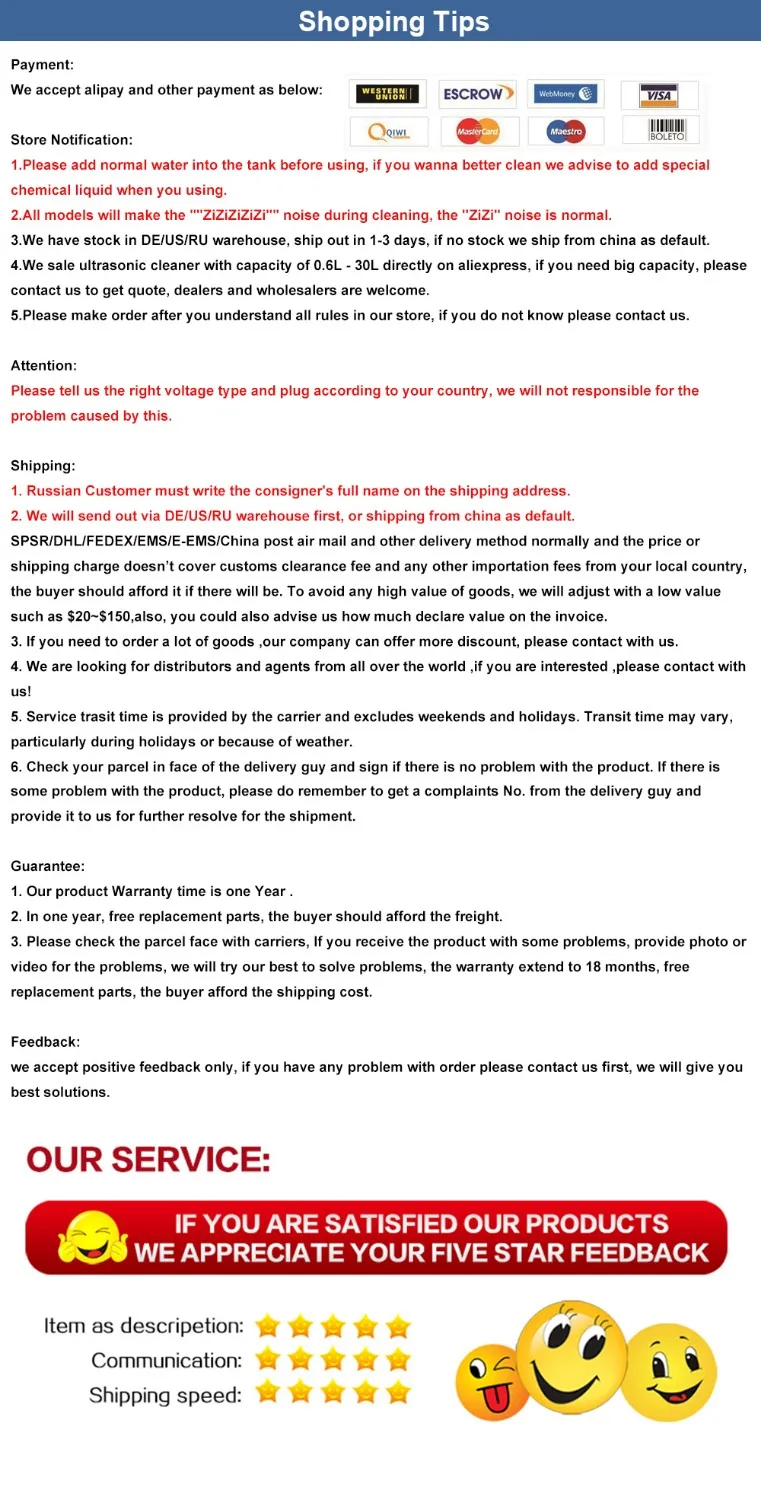 Shopping Tips

Payment:
We accept alipay and other payment as below:

WESTERN UNION ESCROW WebMoney VISA
QIWI MasterCard Maestro BOLETO

Store Notification:
1.Please add normal water into the tank before using, if you wanna better clean we advise to add special chemical liquid when you using.
2.All models will make the ""ZiZiZiZiZi"" noise during cleaning, the "ZiZi" noise is normal.
3.We have stock in DE/US/RU warehouse, ship out in 1-3 days, if no stock we ship from china as default.
4.We sale ultrasonic cleaner with capacity of 0.6L - 30L directly on aliexpress, if you need big capacity, please contact us to get quote, dealers and wholesalers are welcome.
5.Please make order after you understand all rules in our store, if you do not know please contact us.

Attention:
Please tell us the right voltage type and plug according to your country, we will not responsible for the problem caused by this.

Shipping:
1. Russian Customer must write the consigner's full name on the shipping address.
2. We will send out via DE/US/RU warehouse first, or shipping from china as default.
SPSR/DHL/FEDEX/EMS/E-EMS/China post air mail and other delivery method normally and the price or shipping charge doesn't cover customs clearance fee and any other importation fees from your local country, the buyer should afford it if there will be. To avoid any high value of goods, we will adjust with a low value such as \$20~\$150,also, you could also advise us how much declare value on the invoice.
3. If you need to order a lot of goods ,our company can offer more discount, please contact with us.
4. We are looking for distributors and agents from all over the world ,if you are interested ,please contact with us!
5. Service trasit time is provided by the carrier and excludes weekends and holidays. Transit time may vary, particularly during holidays or because of weather.
6. Check your parcel in face of the delivery guy and sign if there is no problem with the product. If there is some problem with the product, please do remember to get a complaints No. from the delivery guy and provide it to us for further resolve for the shipment.

Guarantee:
1. Our product Warranty time is one Year .
2. In one year, free replacement parts, the buyer should afford the freight.
3. Please check the parcel face with carriers, If you receive the product with some problems, provide photo or video for the problems, we will try our best to solve problems, the warranty extend to 18 months, free replacement parts, the buyer afford the shipping cost.

Feedback:
we accept positive feedback only, if you have any problem with order please contact us first, we will give you best solutions.

OUR SERVICE:

IF YOU ARE SATISFIED OUR PRODUCTS
WE APPRECIATE YOUR FIVE STAR FEEDBACK

Item as descripetion:
Communication:
Shipping speed: